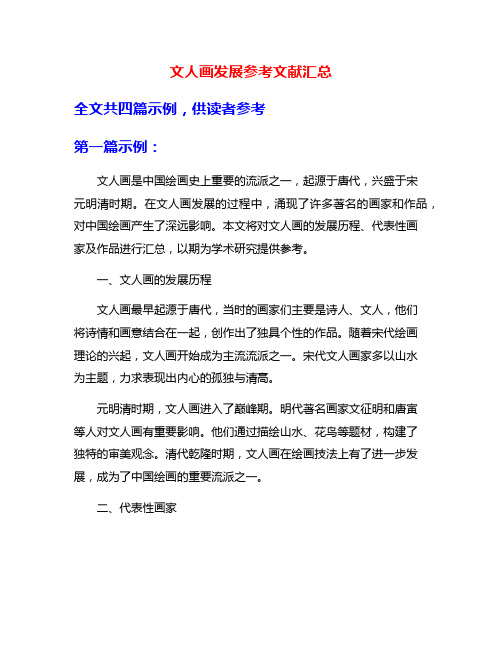 文人画发展参考文献汇总

全文共四篇示例，供读者参考

第一篇示例：

文人画是中国绘画史上重要的流派之一，起源于唐代，兴盛于宋元明清时期。在文人画发展的过程中，涌现了许多著名的画家和作品，对中国绘画产生了深远影响。本文将对文人画的发展历程、代表性画家及作品进行汇总，以期为学术研究提供参考。

一、文人画的发展历程

文人画最早起源于唐代，当时的画家们主要是诗人、文人，他们将诗情和画意结合在一起，创作出了独具个性的作品。随着宋代绘画理论的兴起，文人画开始成为主流流派之一。宋代文人画家多以山水为主题，力求表现出内心的孤独与清高。

元明清时期，文人画进入了巅峰期。明代著名画家文征明和唐寅等人对文人画有重要影响。他们通过描绘山水、花鸟等题材，构建了独特的审美观念。清代乾隆时期，文人画在绘画技法上有了进一步发展，成为了中国绘画的重要流派之一。

二、代表性画家